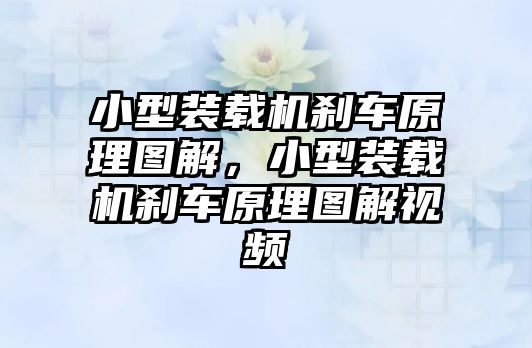 小型装载机刹车原理图解，小型装载机刹车原理图解视频